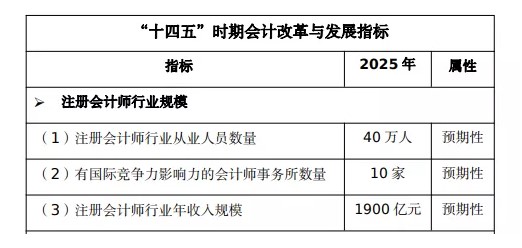 “十四五”时期会计改革与发展指标

| 指标 | 2025 年 | 属性 |
|---|---|---|
| ➢ 注册会计师行业规模 | | |
| （1）注册会计师行业从业人员数量 | 40 万人 | 预期性 |
| （2）有国际竞争力影响力的会计师事务所数量 | 10 家 | 预期性 |
| （3）注册会计师行业年收入规模 | 1900 亿元 | 预期性 |